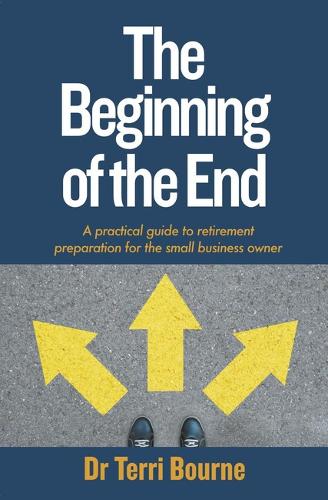 The Beginning of the End

A practical guide to retirement preparation for the small business owner

Dr Terri Bourne